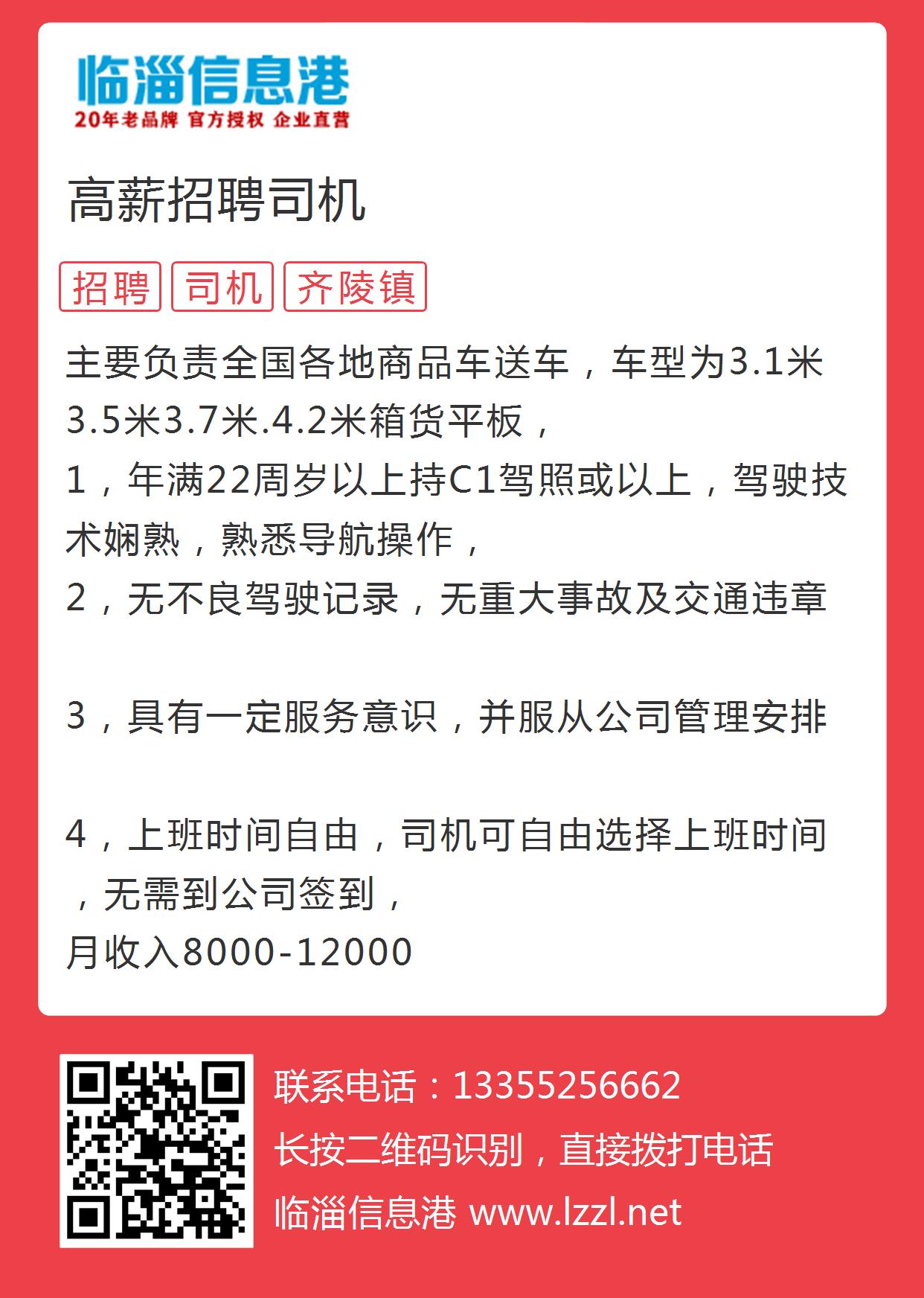 临淄信息港
20年老品牌 官方授权 企业直营

高薪招聘司机

招聘 司机 齐陵镇

主要负责全国各地商品车送车，车型为3.1米3.5米3.7米.4.2米箱货平板，
1，年满22周岁以上持C1驾照或以上，驾驶技术娴熟，熟悉导航操作，
2，无不良驾驶记录，无重大事故及交通违章

3，具有一定服务意识，并服从公司管理安排

4，上班时间自由，司机可自由选择上班时间，无需到公司签到，
月收入8000-12000

联系电话：13355256662
长按二维码识别，直接拨打电话
临淄信息港 www.lzzl.net